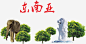 东南亚